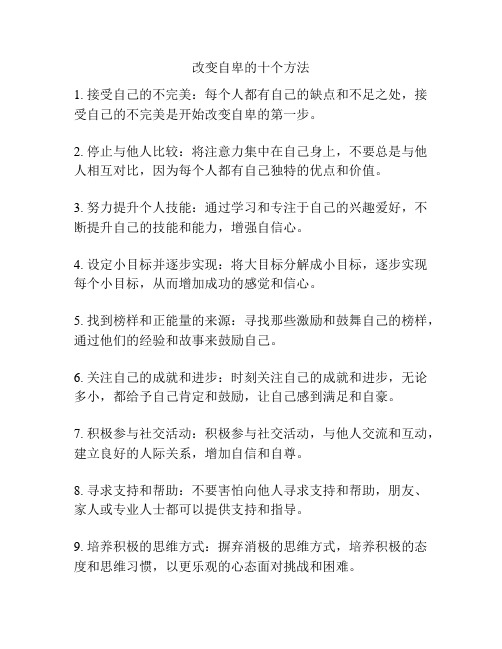 改变自卑的十个方法

1. 接受自己的不完美：每个人都有自己的缺点和不足之处，接受自己的不完美是开始改变自卑的第一步。

2. 停止与他人比较：将注意力集中在自己身上，不要总是与他人相互对比，因为每个人都有自己独特的优点和价值。

3. 努力提升个人技能：通过学习和专注于自己的兴趣爱好，不断提升自己的技能和能力，增强自信心。

4. 设定小目标并逐步实现：将大目标分解成小目标，逐步实现每个小目标，从而增加成功的感觉和信心。

5. 找到榜样和正能量的来源：寻找那些激励和鼓舞自己的榜样，通过他们的经验和故事来鼓励自己。

6. 关注自己的成就和进步：时刻关注自己的成就和进步，无论多小，都给予自己肯定和鼓励，让自己感到满足和自豪。

7. 积极参与社交活动：积极参与社交活动，与他人交流和互动，建立良好的人际关系，增加自信和自尊。

8. 寻求支持和帮助：不要害怕向他人寻求支持和帮助，朋友、家人或专业人士都可以提供支持和指导。

9. 培养积极的思维方式：摒弃消极的思维方式，培养积极的态度和思维习惯，以更乐观的心态面对挑战和困难。